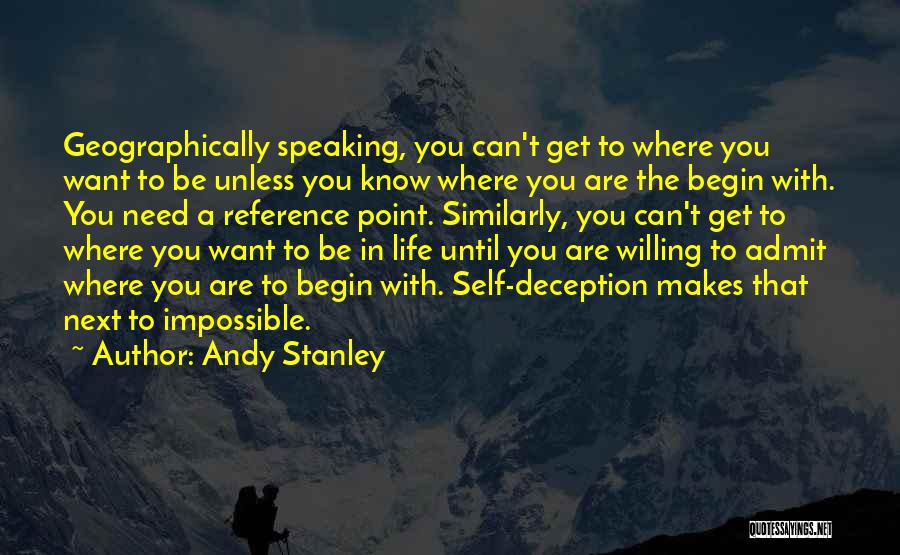 Geographically speaking, you can't get to where you want to be unless you know where you are the begin with. You need a reference point. Similarly, you can't get to where you want to be in life until you are willing to admit where you are to begin with. Self-deception makes that next to impossible.

~ Author: Andy Stanley

QUOTESSAYINGS.NET